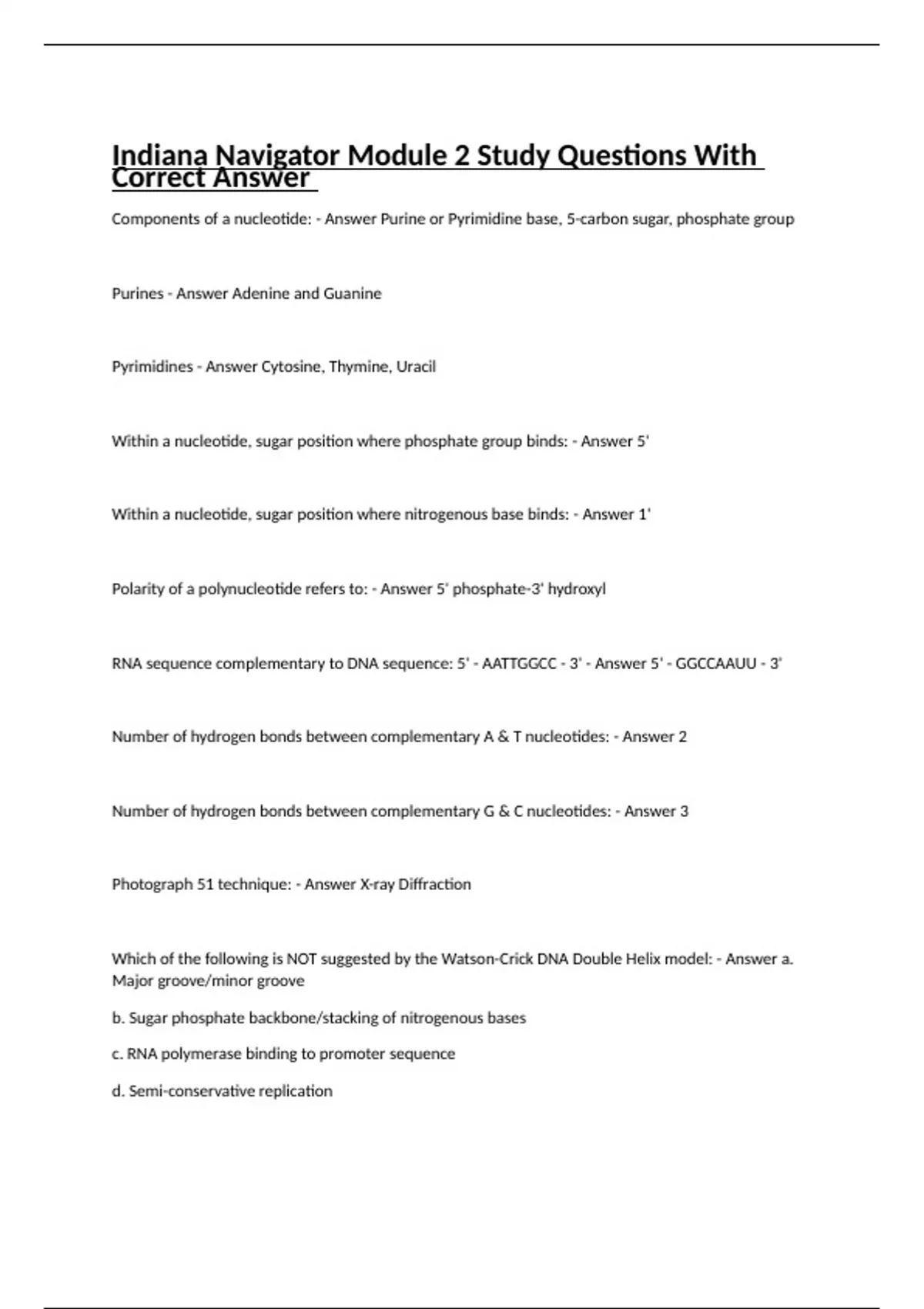 Indiana Navigator Module 2 Study Questions With Correct Answer

Components of a nucleotide: - Answer Purine or Pyrimidine base, 5-carbon sugar, phosphate group

Purines - Answer Adenine and Guanine

Pyrimidines - Answer Cytosine, Thymine, Uracil

Within a nucleotide, sugar position where phosphate group binds: - Answer 5'

Within a nucleotide, sugar position where nitrogenous base binds: - Answer 1'

Polarity of a polynucleotide refers to: - Answer 5' phosphate-3' hydroxyl

RNA sequence complementary to DNA sequence: 5' - AATTGGCC - 3' - Answer 5' - GGCCAAUU - 3'

Number of hydrogen bonds between complementary A & T nucleotides: - Answer 2

Number of hydrogen bonds between complementary G & C nucleotides: - Answer 3

Photograph 51 technique: - Answer X-ray Diffraction

Which of the following is NOT suggested by the Watson-Crick DNA Double Helix model: - Answer a. Major groove/minor groove

b. Sugar phosphate backbone/stacking of nitrogenous bases

c. RNA polymerase binding to promoter sequence

d. Semi-conservative replication